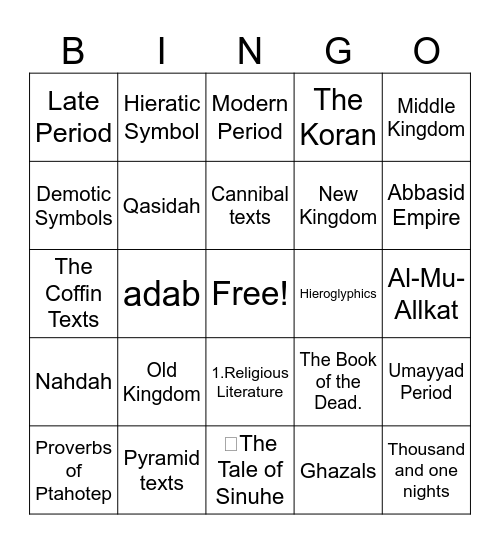 | B | I | N | G | O |
|---|---|---|---|---|
| Late Period | Hieratic Symbol | Modern Period | The Koran | Middle Kingdom |
| Demotic Symbols | Qasidah | Cannibal texts | New Kingdom | Abbasid Empire |
| The Coffin Texts | adab | Free! | Hieroglyphics | Al-Mu-Allkat |
| Nahdah | Old Kingdom | 1.Religious Literature | The Book of the Dead. | Umayyad Period |
| Proverbs of Ptahotep | Pyramid texts | The Tale of Sinuhe | Ghazals | Thousand and one nights |